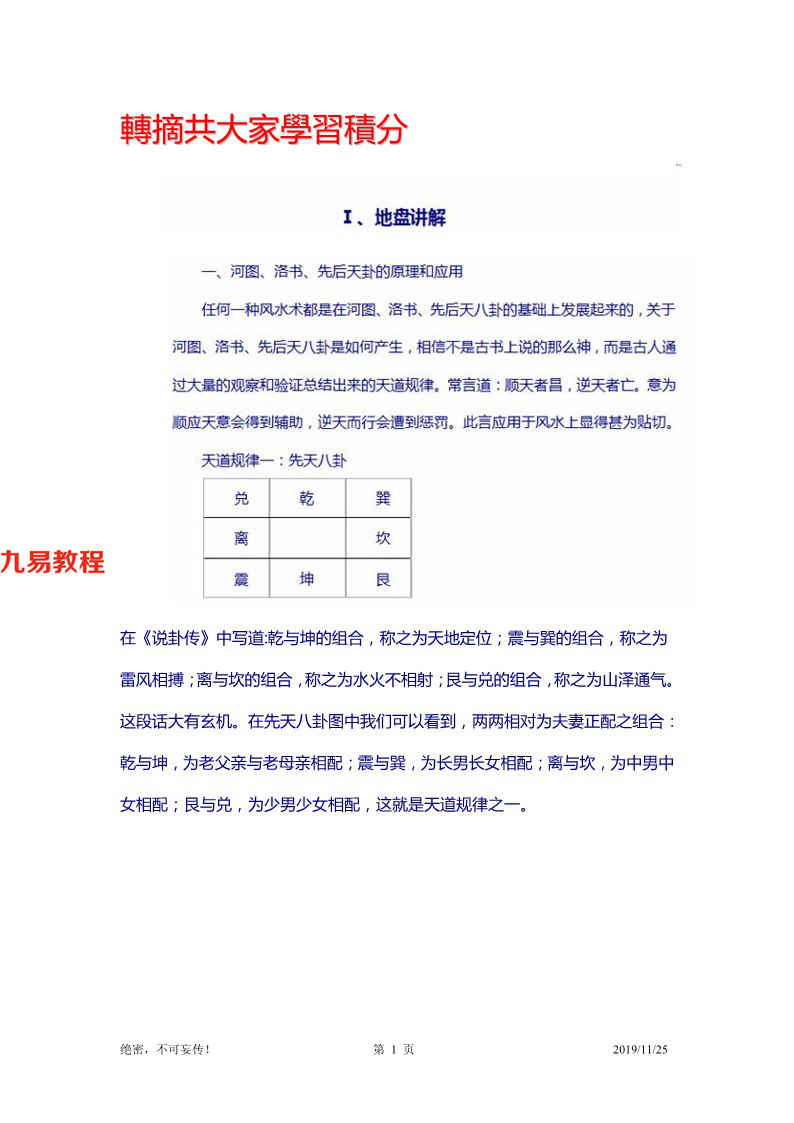 轉摘共大家學習積分

I、地盘讲解

一、河图、洛书、先后天卦的原理和应用

任何一种风水术都是在河图、洛书、先后天八卦的基础上发展起来的，关于河图、洛书、先后天八卦是如何产生，相信不是古书上说的那么神，而是古人通过大量的观察和验证总结出来的天道规律。常言道：顺天者昌，逆天者亡。意为顺应天意会得到辅助，逆天而行会遭到惩罚。此言应用于风水上显得甚为贴切。

天道规律一：先天八卦

| 兑 | 乾 | 巽 |
|---|---|---|
| 离 |  | 坎 |
| 震 | 坤 | 艮 |

九易教程

在《说卦传》中写道:乾与坤的组合，称之为天地定位；震与巽的组合，称之为雷风相搏；离与坎的组合，称之为水火不相射；艮与兑的组合，称之为山泽通气。这段话大有玄机。在先天八卦图中我们可以看到，两两相对为夫妻正配之组合：乾与坤，为老父亲与老母亲相配；震与巽，为长男长女相配；离与坎，为中男中女相配；艮与兑，为少男少女相配，这就是天道规律之一。

绝密，不可妄传！ 第 1 页 2019/11/25